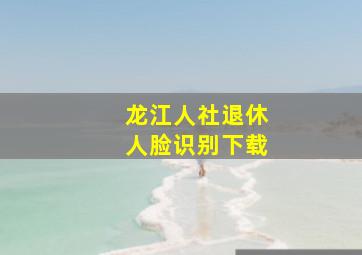 龙江人社退休
人脸识别下载